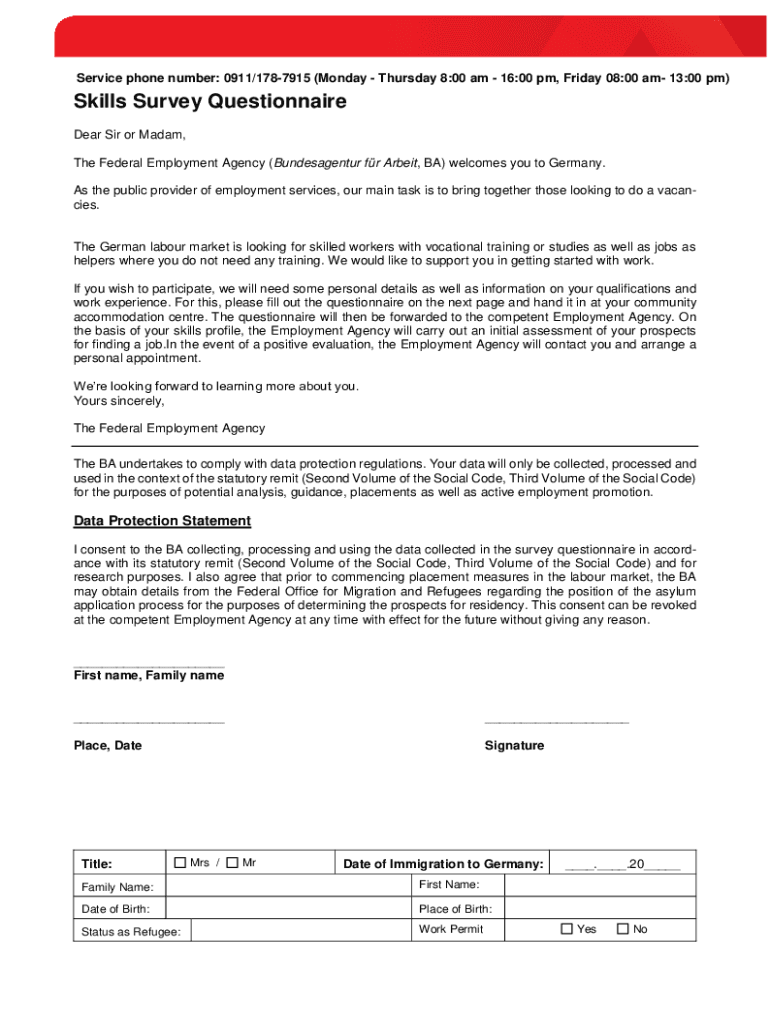 Service phone number: 0911/178-7915 (Monday - Thursday 8:00 am - 16:00 pm, Friday 08:00 am- 13:00 pm)

Skills Survey Questionnaire

Dear Sir or Madam,

The Federal Employment Agency (Bundesagentur für Arbeit, BA) welcomes you to Germany.

As the public provider of employment services, our main task is to bring together those looking to do a vacancies.

The German labour market is looking for skilled workers with vocational training or studies as well as jobs as helpers where you do not need any training. We would like to support you in getting started with work.

If you wish to participate, we will need some personal details as well as information on your qualifications and work experience. For this, please fill out the questionnaire on the next page and hand it in at your community accommodation centre. The questionnaire will then be forwarded to the competent Employment Agency. On the basis of your skills profile, the Employment Agency will carry out an initial assessment of your prospects for finding a job.In the event of a positive evaluation, the Employment Agency will contact you and arrange a personal appointment.

We're looking forward to learning more about you.
Yours sincerely,

The Federal Employment Agency

The BA undertakes to comply with data protection regulations. Your data will only be collected, processed and used in the context of the statutory remit (Second Volume of the Social Code, Third Volume of the Social Code) for the purposes of potential analysis, guidance, placements as well as active employment promotion.

Data Protection Statement

I consent to the BA collecting, processing and using the data collected in the survey questionnaire in accordance with its statutory remit (Second Volume of the Social Code, Third Volume of the Social Code) and for research purposes. I also agree that prior to commencing placement measures in the labour market, the BA may obtain details from the Federal Office for Migration and Refugees regarding the position of the asylum application process for the purposes of determining the prospects for residency. This consent can be revoked at the competent Employment Agency at any time with effect for the future without giving any reason.

____________________
First name, Family name

____________________
Place, Date

____________________
Signature

| Title: | ☐ Mrs / ☐ Mr | Date of Immigration to Germany: | ____.____.20_____ |
|---|---|---|---|
| Family Name: | | First Name: | |
| Date of Birth: | | Place of Birth: | |
| Status as Refugee: | | Work Permit | ☐ Yes ☐ No |